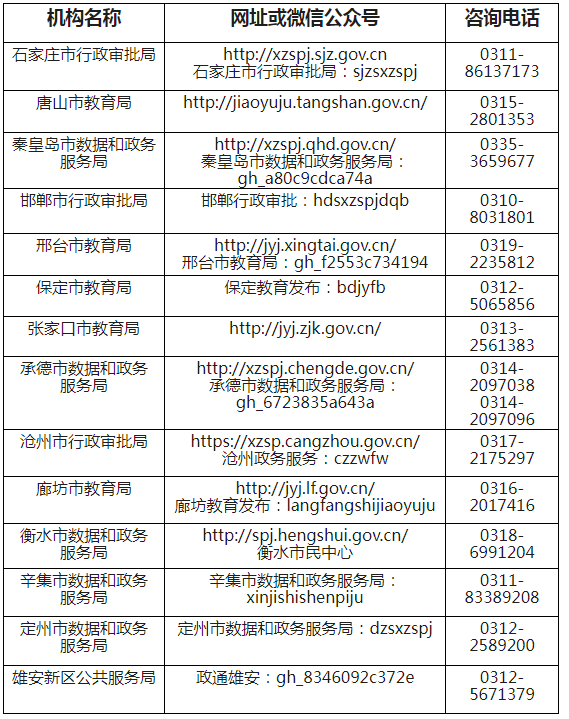 | 机构名称 | 网址或微信公众号 | 咨询电话 |
|---|---|---|
| 石家庄市行政审批局 | http://xzspj.sjz.gov.cn 石家庄市行政审批局：sjzsxzspj | 0311-86137173 |
| 唐山市教育局 | http://jiaoyuju.tangshan.gov.cn/ | 0315-2801353 |
| 秦皇岛市数据和政务服务局 | http://xzspj.qhd.gov.cn/ 秦皇岛市数据和政务服务局：gh_a80c9cdca74a | 0335-3659677 |
| 邯郸市行政审批局 | 邯郸行政审批：hdsxzspjdqb | 0310-8031801 |
| 邢台市教育局 | http://jyj.xingtai.gov.cn/ 邢台市教育局：gh_f2553c734194 | 0319-2235812 |
| 保定市教育局 | 保定教育发布：bdjyfb | 0312-5065856 |
| 张家口市教育局 | http://jyj.zjk.gov.cn/ | 0313-2561383 |
| 承德市数据和政务服务局 | http://xzspj.chengde.gov.cn/ 承德市数据和政务服务局：gh_6723835a643a | 0314-2097038 0314-2097096 |
| 沧州市行政审批局 | https://xzsp.cangzhou.gov.cn/ 沧州政务服务：czzwfw | 0317-2175297 |
| 廊坊市教育局 | http://jyj.lf.gov.cn/ 廊坊教育发布：langfangshijiaoyuju | 0316-2017416 |
| 衡水市数据和政务服务局 | http://spj.hengshui.gov.cn/ 衡水市民中心 | 0318-6991204 |
| 辛集市数据和政务服务局 | 辛集市数据和政务服务局：xinjishishenpiju | 0311-83389208 |
| 定州市数据和政务服务局 | 定州市数据和政务服务局：dzsxzspj | 0312-2589200 |
| 雄安新区公共服务局 | 政通雄安：gh_8346092c372e | 0312-5671379 |